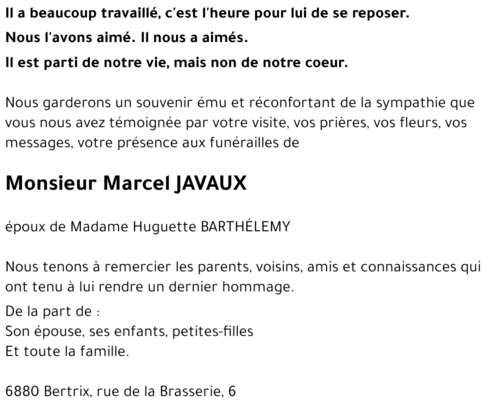 Il a beaucoup travaillé, c'est l'heure pour lui de se reposer.
Nous l'avons aimé. Il nous a aimés.
Il est parti de notre vie, mais non de notre coeur.

Nous garderons un souvenir ému et réconfortant de la sympathie que vous nous avez témoignée par votre visite, vos prières, vos fleurs, vos messages, votre présence aux funérailles de

Monsieur Marcel JAVAUX

époux de Madame Huguette BARTHÉLEMY

Nous tenons à remercier les parents, voisins, amis et connaissances qui ont tenu à lui rendre un dernier hommage.

De la part de :
Son épouse, ses enfants, petites-filles
Et toute la famille.

6880 Bertrix, rue de la Brasserie, 6